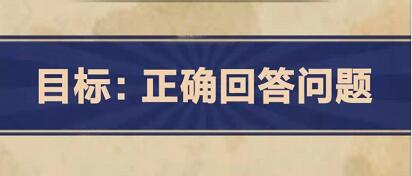 目标：正确回答问题